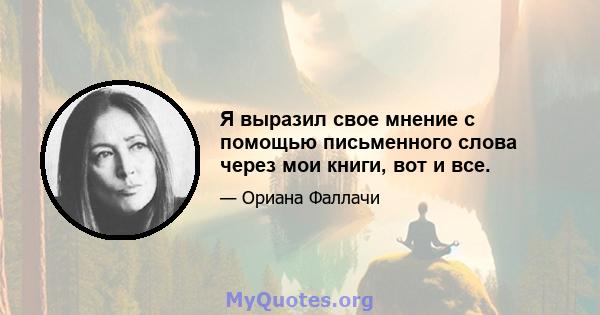 Я выразил свое мнение с помощью письменного слова через мои книги, вот и все.

— Ориана Фаллачи

MyQuotes.org